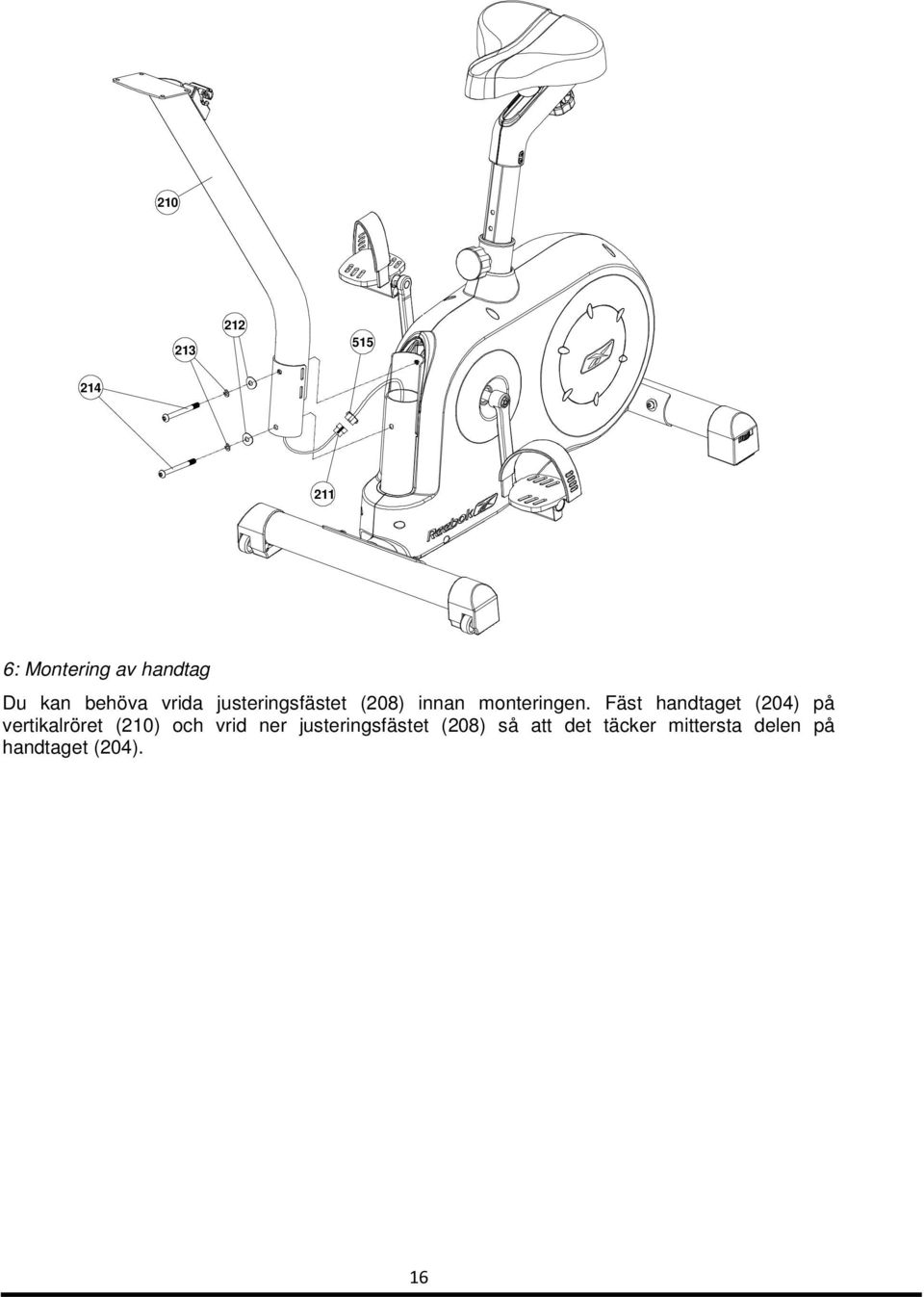 210

212

213

515

214

211

Reebok

6: Montering av handtag

Du kan behöva vrida justeringsfästet (208) innan monteringen. Fäst handtaget (204) på vertikalröret (210) och vrid ner justeringsfästet (208) så att det täcker mittersta delen på handtaget (204).

16